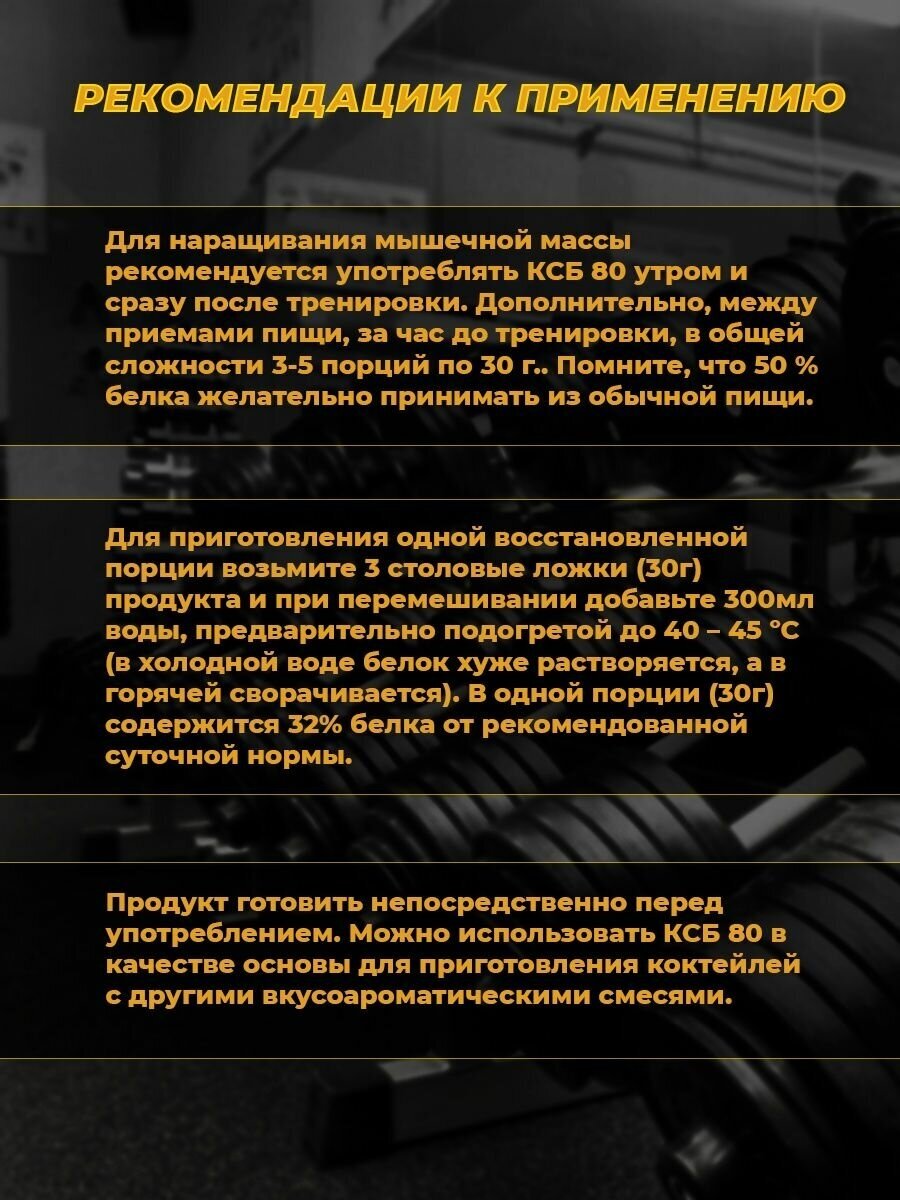 РЕКОМЕНДАЦИИ К ПРИМЕНЕНИЮ

Для наращивания мышечной массы рекомендуется употреблять КСБ 80 утром и сразу после тренировки. Дополнительно, между приемами пищи, за час до тренировки, в общей сложности 3-5 порций по 30 г.. Помните, что 50 % белка желательно принимать из обычной пищи.

Для приготовления одной восстановленной порции возьмите 3 столовые ложки (30г) продукта и при перемешивании добавьте 300мл воды, предварительно подогретой до 40 – 45 °С (в холодной воде белок хуже растворяется, а в горячей сворачивается). В одной порции (30г) содержится 32% белка от рекомендованной суточной нормы.

Продукт готовить непосредственно перед употреблением. Можно использовать КСБ 80 в качестве основы для приготовления коктейлей с другими вкусоароматическими смесями.